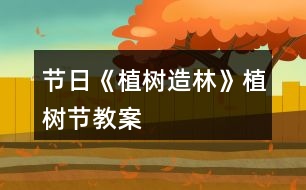 节日《植树造林》植树节教案